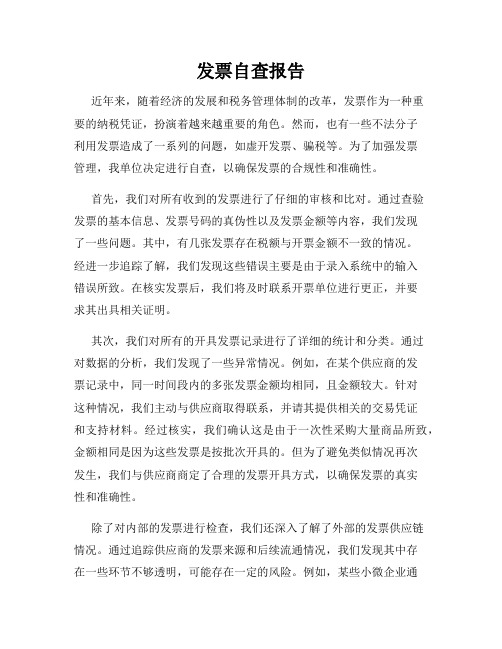 发票自查报告

近年来，随着经济的发展和税务管理体制的改革，发票作为一种重要的纳税凭证，扮演着越来越重要的角色。然而，也有一些不法分子利用发票造成了一系列的问题，如虚开发票、骗税等。为了加强发票管理，我单位决定进行自查，以确保发票的合规性和准确性。

首先，我们对所有收到的发票进行了仔细的审核和比对。通过查验发票的基本信息、发票号码的真伪性以及发票金额等内容，我们发现了一些问题。其中，有几张发票存在税额与开票金额不一致的情况。经进一步追踪了解，我们发现这些错误主要是由于录入系统中的输入错误所致。在核实发票后，我们将及时联系开票单位进行更正，并要求其出具相关证明。

其次，我们对所有的开具发票记录进行了详细的统计和分类。通过对数据的分析，我们发现了一些异常情况。例如，在某个供应商的发票记录中，同一时间段内的多张发票金额均相同，且金额较大。针对这种情况，我们主动与供应商取得联系，并请其提供相关的交易凭证和支持材料。经过核实，我们确认这是由于一次性采购大量商品所致，金额相同是因为这些发票是按批次开具的。但为了避免类似情况再次发生，我们与供应商商定了合理的发票开具方式，以确保发票的真实性和准确性。

除了对内部的发票进行检查，我们还深入了解了外部的发票供应链情况。通过追踪供应商的发票来源和后续流通情况，我们发现其中存在一些环节不够透明，可能存在一定的风险。例如，某些小微企业通